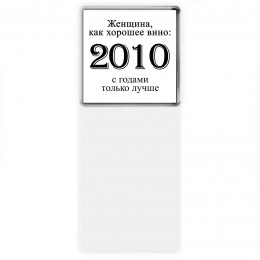 Женщина,
как хорошее вино:

2010

с годами
только лучше